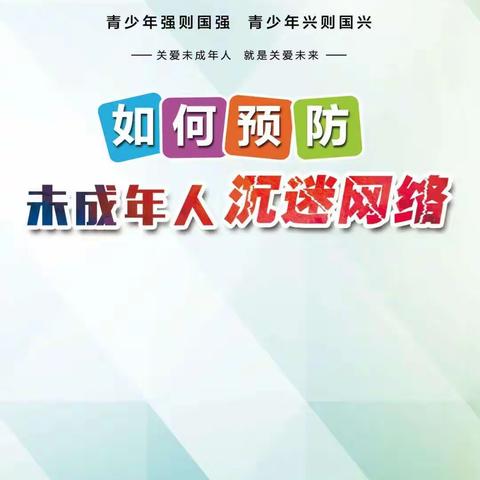 青少年强则国强　青少年兴则国兴

—— 关爱未成年人　就是关爱未来 ——

如何预防

未成年人 沉迷网络